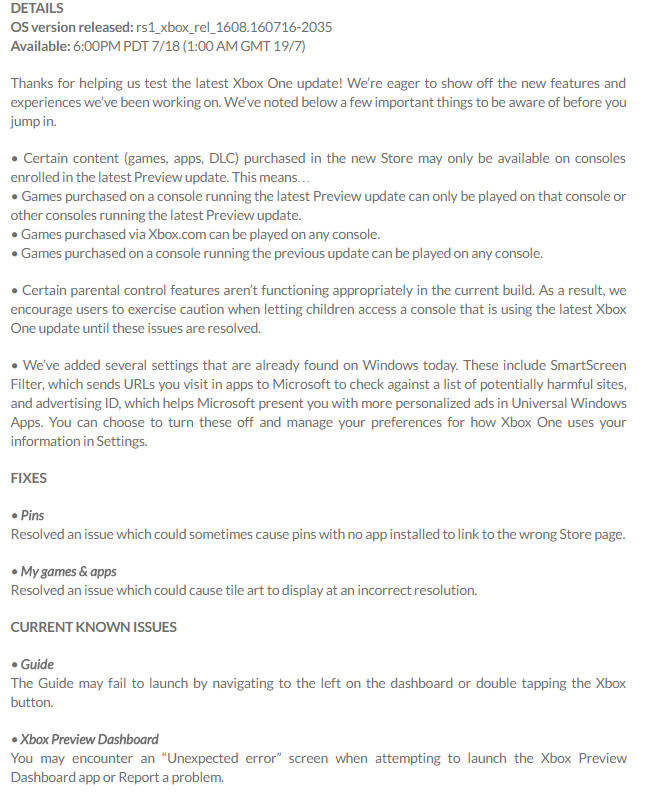 DETAILS
OS version released: rs1_xbox_rel_1608.160716-2035
Available: 6:00PM PDT 7/18 (1:00 AM GMT 19/7)

Thanks for helping us test the latest Xbox One update! We're eager to show off the new features and experiences we've been working on. We've noted below a few important things to be aware of before you jump in.

• Certain content (games, apps, DLC) purchased in the new Store may only be available on consoles enrolled in the latest Preview update. This means…
• Games purchased on a console running the latest Preview update can only be played on that console or other consoles running the latest Preview update.
• Games purchased via Xbox.com can be played on any console.
• Games purchased on a console running the previous update can be played on any console.

• Certain parental control features aren't functioning appropriately in the current build. As a result, we encourage users to exercise caution when letting children access a console that is using the latest Xbox One update until these issues are resolved.

• We've added several settings that are already found on Windows today. These include SmartScreen Filter, which sends URLs you visit in apps to Microsoft to check against a list of potentially harmful sites, and advertising ID, which helps Microsoft present you with more personalized ads in Universal Windows Apps. You can choose to turn these off and manage your preferences for how Xbox One uses your information in Settings.

FIXES

• Pins
Resolved an issue which could sometimes cause pins with no app installed to link to the wrong Store page.

• My games & apps
Resolved an issue which could cause tile art to display at an incorrect resolution.

CURRENT KNOWN ISSUES

• Guide
The Guide may fail to launch by navigating to the left on the dashboard or double tapping the Xbox button.

• Xbox Preview Dashboard
You may encounter an "Unexpected error" screen when attempting to launch the Xbox Preview Dashboard app or Report a problem.